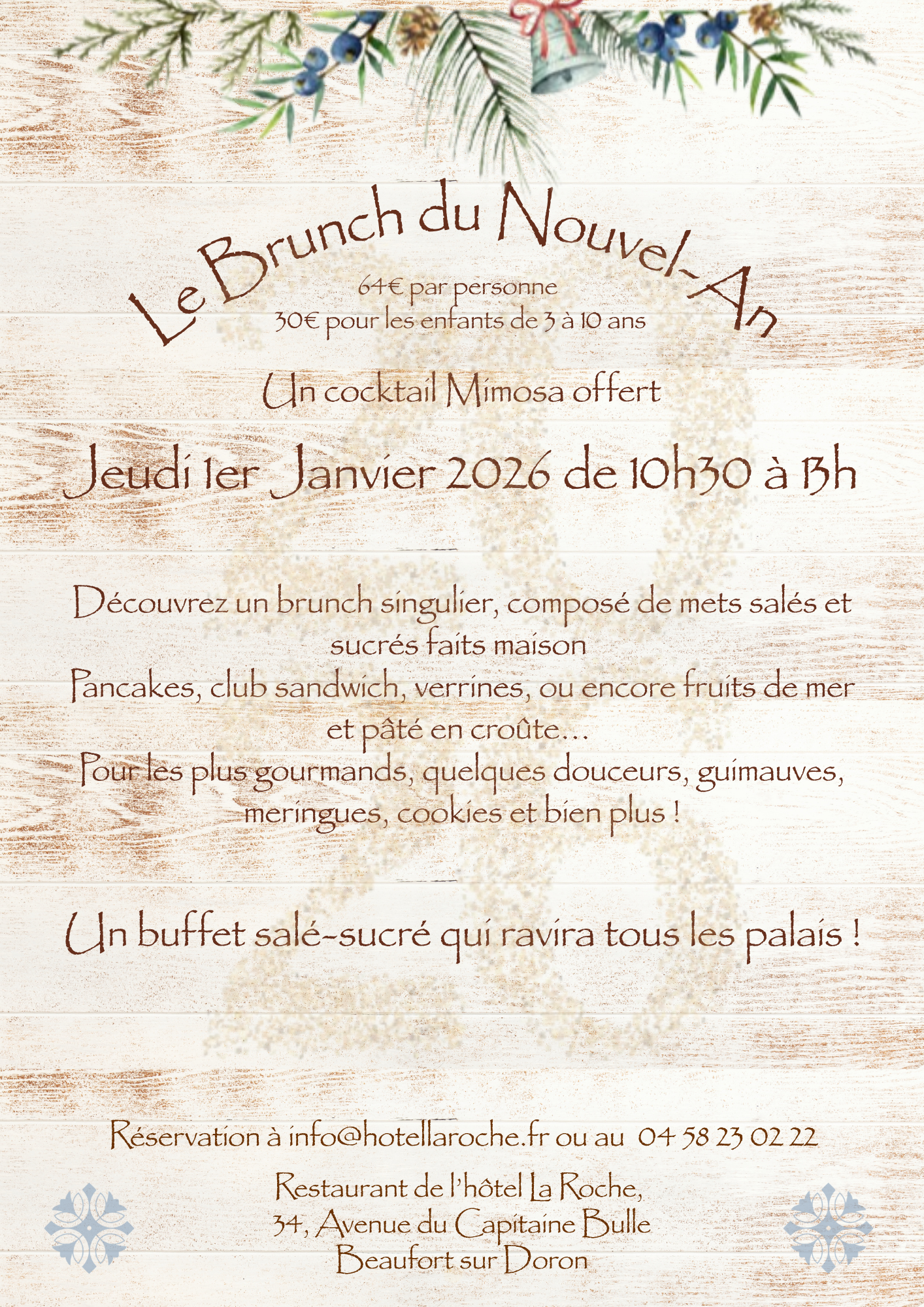 Le Brunch du Nouvel-An

64€ par personne
30€ pour les enfants de 3 à 10 ans

Un cocktail Mimosa offert

Jeudi 1er Janvier 2026 de 10h30 à 13h

Découvrez un brunch singulier, composé de mets salés et sucrés faits maison
Pancakes, club sandwich, verrines, ou encore fruits de mer et pâté en croûte…
Pour les plus gourmands, quelques douceurs, guimauves, meringues, cookies et bien plus !

Un buffet salé-sucré qui ravira tous les palais !

Réservation à info@hotellaroche.fr ou au 04 58 23 02 22

Restaurant de l'hôtel La Roche,
34, Avenue du Capitaine Bulle
Beaufort sur Doron